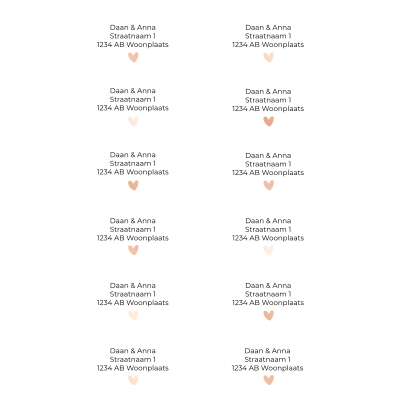 Daan & Anna
Straatnaam 1
1234 AB Woonplaats

Daan & Anna
Straatnaam 1
1234 AB Woonplaats

Daan & Anna
Straatnaam 1
1234 AB Woonplaats

Daan & Anna
Straatnaam 1
1234 AB Woonplaats

Daan & Anna
Straatnaam 1
1234 AB Woonplaats

Daan & Anna
Straatnaam 1
1234 AB Woonplaats

Daan & Anna
Straatnaam 1
1234 AB Woonplaats

Daan & Anna
Straatnaam 1
1234 AB Woonplaats

Daan & Anna
Straatnaam 1
1234 AB Woonplaats

Daan & Anna
Straatnaam 1
1234 AB Woonplaats

Daan & Anna
Straatnaam 1
1234 AB Woonplaats

Daan & Anna
Straatnaam 1
1234 AB Woonplaats